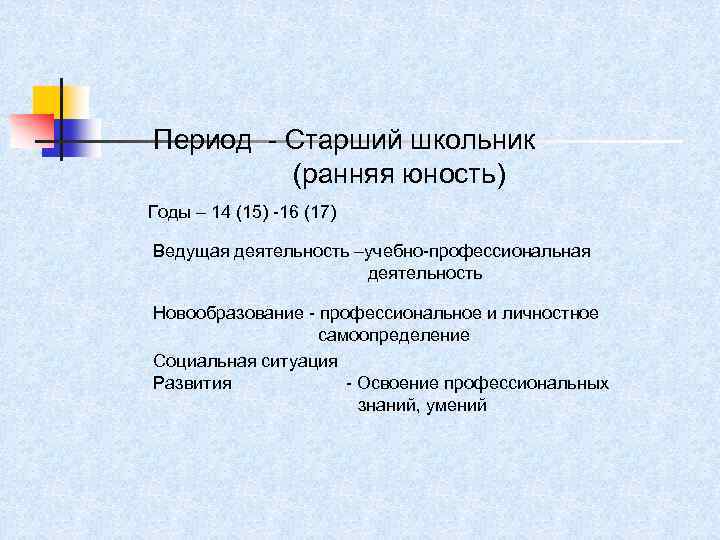 Период - Старший школьник (ранняя юность)

Годы – 14 (15) -16 (17)

Ведущая деятельность –учебно-профессиональная деятельность

Новообразование - профессиональное и личностное самоопределение

Социальная ситуация
Развития - Освоение профессиональных знаний, умений